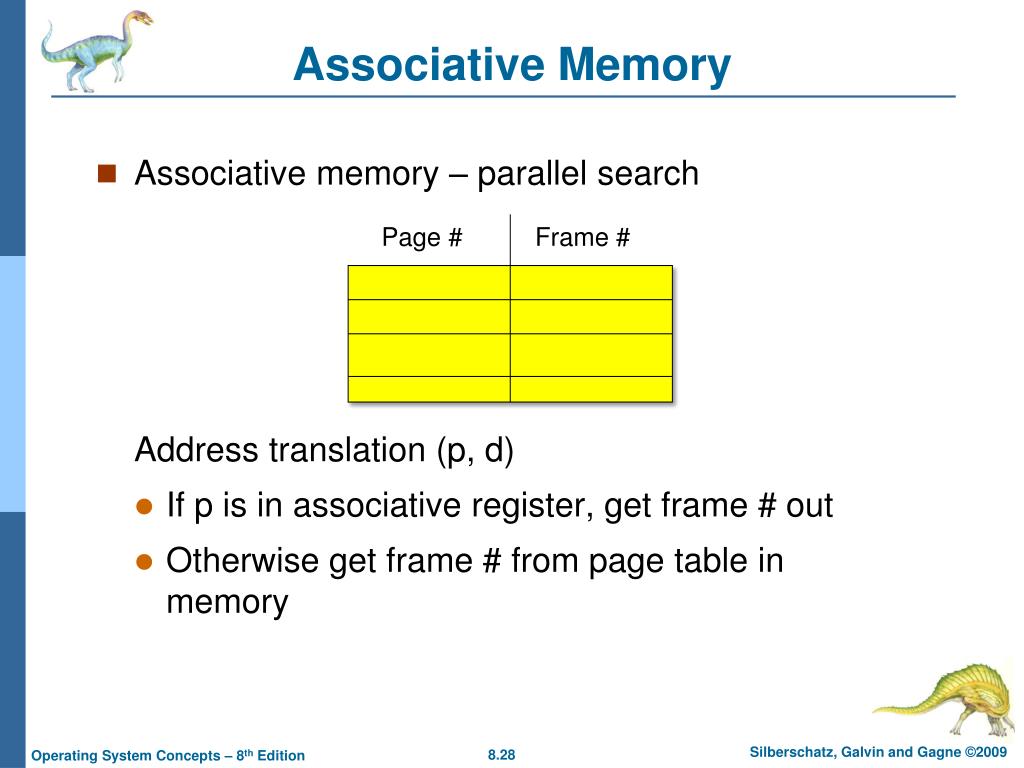 Associative Memory

Associative memory – parallel search

| Page # | Frame # |
|---|---|
| | |
| | |
| | |
| | |

Address translation (p, d)

If p is in associative register, get frame # out

Otherwise get frame # from page table in memory

Operating System Concepts – 8th Edition 8.28 Silberschatz, Galvin and Gagne ©2009